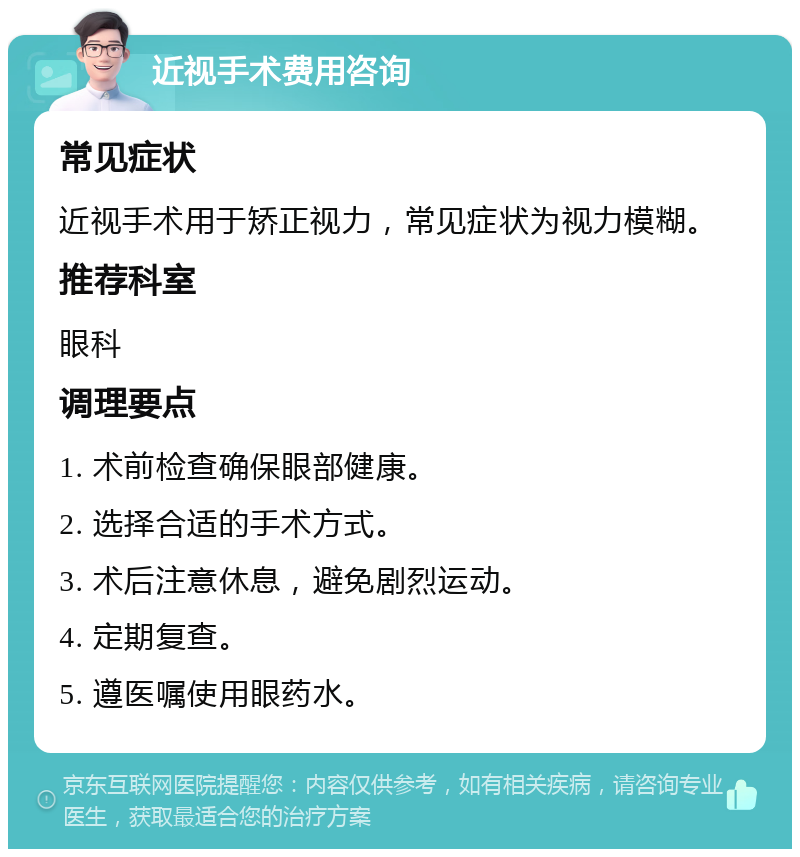 近视手术费用咨询

常见症状

近视手术用于矫正视力，常见症状为视力模糊。

推荐科室

眼科

调理要点

1. 术前检查确保眼部健康。

2. 选择合适的手术方式。

3. 术后注意休息，避免剧烈运动。

4. 定期复查。

5. 遵医嘱使用眼药水。

京东互联网医院提醒您：内容仅供参考，如有相关疾病，请咨询专业医生，获取最适合您的治疗方案